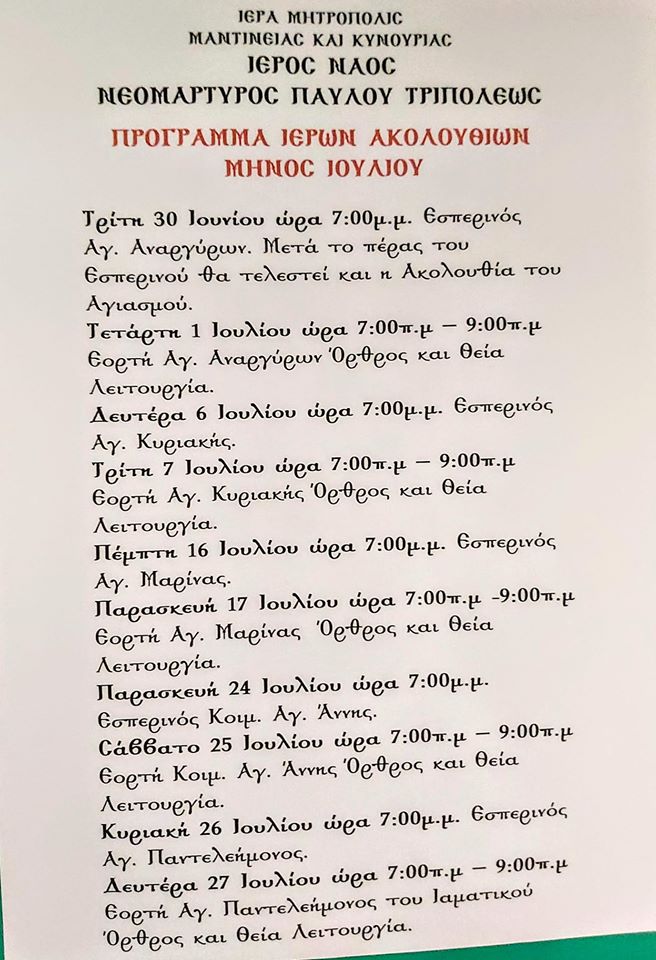 ΙΕΡΑ ΜΗΤΡΟΠΟΛΙΣ
ΜΑΝΤΙΝΕΙΑΣ ΚΑΙ ΚΥΝΟΥΡΙΑΣ
ΙΕΡΟΣ ΝΑΟΣ
ΝΕΟΜΑΡΤΥΡΟΣ ΠΑΥΛΟΥ ΤΡΙΠΟΛΕΩΣ

ΠΡΟΓΡΑΜΜΑ ΙΕΡΩΝ ΑΚΟΛΟΥΘΙΩΝ
ΜΗΝΟΣ ΙΟΥΛΙΟΥ

Τρίτη 30 Ιουνίου ώρα 7:00μ.μ. Εσπερινός Αγ. Αναργύρων. Μετά το πέρας του Εσπερινού θα τελεστεί και η Ακολουθία του Αγιασμού.

Τετάρτη 1 Ιουλίου ώρα 7:00π.μ – 9:00π.μ Εορτή Αγ. Αναργύρων Όρθρος και Θεία Λειτουργία.

Δευτέρα 6 Ιουλίου ώρα 7:00μ.μ. Εσπερινός Αγ. Κυριακής.

Τρίτη 7 Ιουλίου ώρα 7:00π.μ – 9:00π.μ Εορτή Αγ. Κυριακής Όρθρος και Θεία Λειτουργία.

Πέμπτη 16 Ιουλίου ώρα 7:00μ.μ. Εσπερινός Αγ. Μαρίνας.

Παρασκευή 17 Ιουλίου ώρα 7:00π.μ -9:00π.μ Εορτή Αγ. Μαρίνας Όρθρος και Θεία Λειτουργία.

Παρασκευή 24 Ιουλίου ώρα 7:00μ.μ. Εσπερινός Κοιμ. Αγ. Άννης.

Σάββατο 25 Ιουλίου ώρα 7:00π.μ – 9:00π.μ Εορτή Κοιμ. Αγ. Άννης Όρθρος και Θεία Λειτουργία.

Κυριακή 26 Ιουλίου ώρα 7:00μ.μ. Εσπερινός Αγ. Παντελεήμονος.

Δευτέρα 27 Ιουλίου ώρα 7:00π.μ – 9:00π.μ Εορτή Αγ. Παντελεήμονος του Ιαματικού Όρθρος και Θεία Λειτουργία.